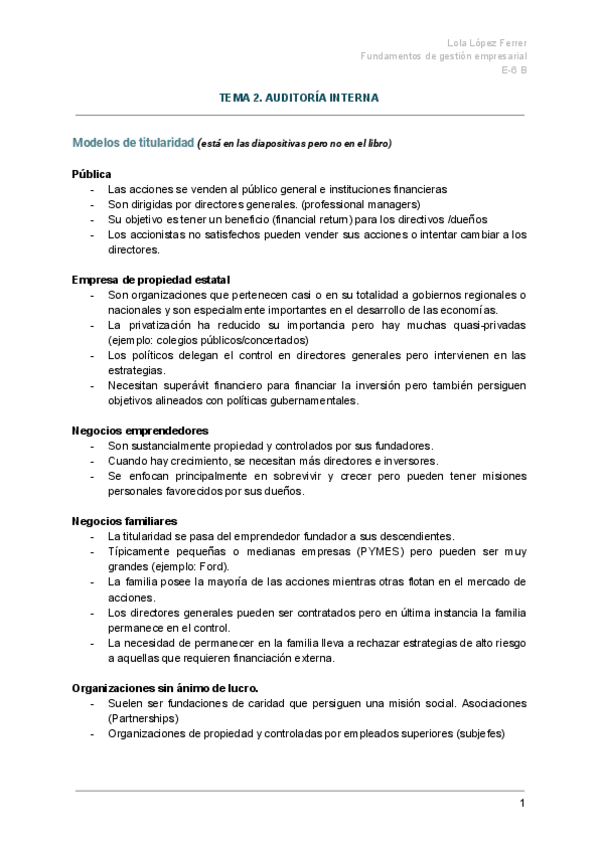 Lola López Ferrer
Fundamentos de gestión empresarial
E-6 B

TEMA 2. AUDITORÍA INTERNA

Modelos de titularidad (está en las diapositivas pero no en el libro)

Pública
- Las acciones se venden al público general e instituciones financieras
- Son dirigidas por directores generales. (professional managers)
- Su objetivo es tener un beneficio (financial return) para los directivos /dueños
- Los accionistas no satisfechos pueden vender sus acciones o intentar cambiar a los directores.

Empresa de propiedad estatal
- Son organizaciones que pertenecen casi o en su totalidad a gobiernos regionales o nacionales y son especialmente importantes en el desarrollo de las economías.
- La privatización ha reducido su importancia pero hay muchas quasi-privadas (ejemplo: colegios públicos/concertados)
- Los políticos delegan el control en directores generales pero intervienen en las estrategias.
- Necesitan superávit financiero para financiar la inversión pero también persiguen objetivos alineados con políticas gubernamentales.

Negocios emprendedores
- Son sustancialmente propiedad y controlados por sus fundadores.
- Cuando hay crecimiento, se necesitan más directores e inversores.
- Se enfocan principalmente en sobrevivir y crecer pero pueden tener misiones personales favorecidos por sus dueños.

Negocios familiares
- La titularidad se pasa del emprendedor fundador a sus descendientes.
- Típicamente pequeñas o medianas empresas (PYMES) pero pueden ser muy grandes (ejemplo: Ford).
- La familia posee la mayoría de las acciones mientras otras flotan en el mercado de acciones.
- Los directores generales pueden ser contratados pero en última instancia la familia permanece en el control.
- La necesidad de permanecer en la familia lleva a rechazar estrategias de alto riesgo a aquellas que requieren financiación externa.

Organizaciones sin ánimo de lucro.
- Suelen ser fundaciones de caridad que persiguen una misión social. Asociaciones (Partnerships)
- Organizaciones de propiedad y controladas por empleados superiores (subjefes)

1